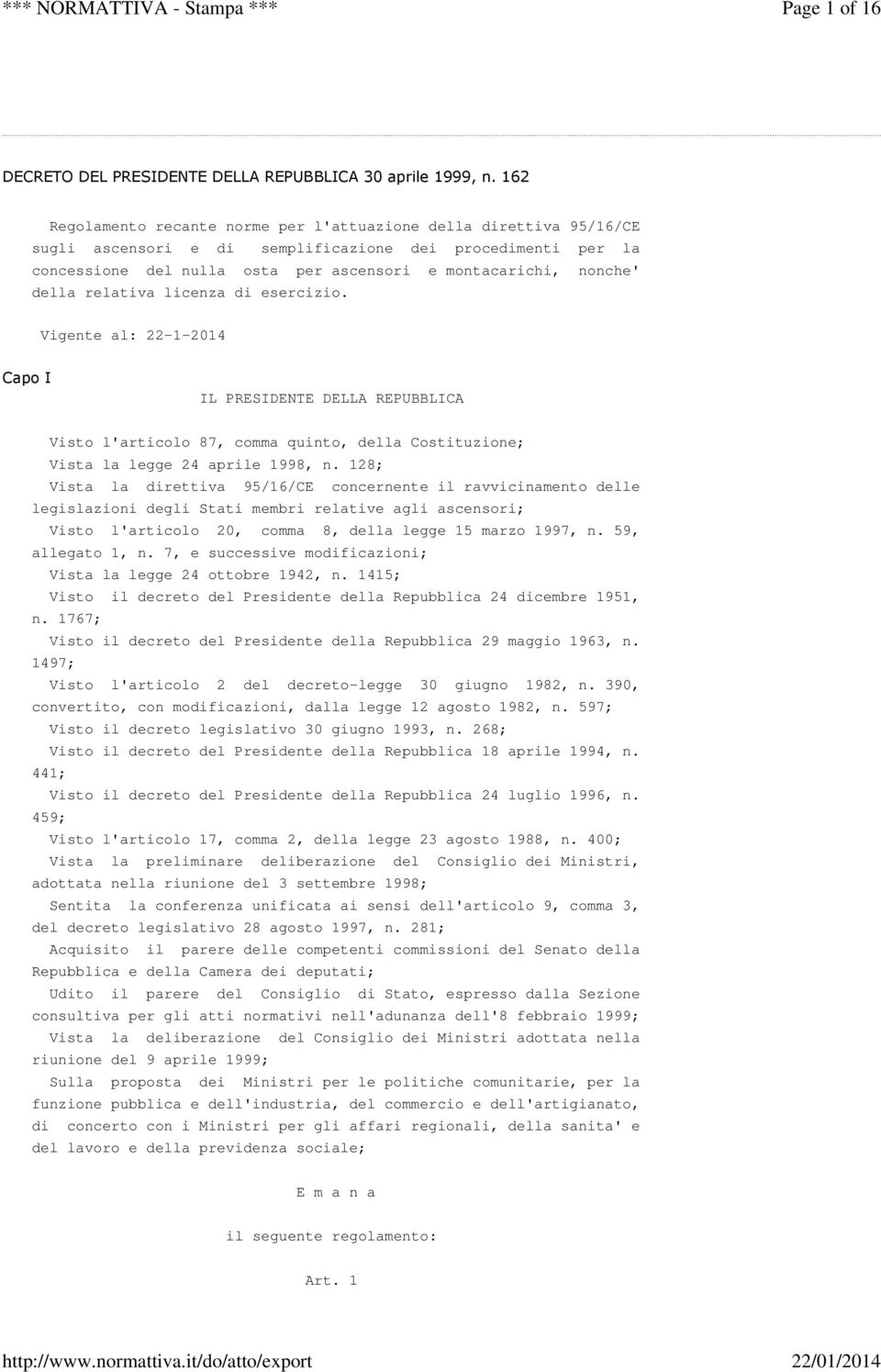 *** NORMATTIVA - Stampa *** Page 1 of 16

DECRETO DEL PRESIDENTE DELLA REPUBBLICA 30 aprile 1999, n. 162

Regolamento recante norme per l'attuazione della direttiva 95/16/CE sugli ascensori e di semplificazione dei procedimenti per la concessione del nulla osta per ascensori e montacarichi, nonche' della relativa licenza di esercizio.

Vigente al: 22-1-2014

Capo I

IL PRESIDENTE DELLA REPUBBLICA

Visto l'articolo 87, comma quinto, della Costituzione;

Vista la legge 24 aprile 1998, n. 128;

Vista la direttiva 95/16/CE concernente il ravvicinamento delle legislazioni degli Stati membri relative agli ascensori;

Visto l'articolo 20, comma 8, della legge 15 marzo 1997, n. 59, allegato 1, n. 7, e successive modificazioni;

Vista la legge 24 ottobre 1942, n. 1415;

Visto il decreto del Presidente della Repubblica 24 dicembre 1951, n. 1767;

Visto il decreto del Presidente della Repubblica 29 maggio 1963, n. 1497;

Visto l'articolo 2 del decreto-legge 30 giugno 1982, n. 390, convertito, con modificazioni, dalla legge 12 agosto 1982, n. 597;

Visto il decreto legislativo 30 giugno 1993, n. 268;

Visto il decreto del Presidente della Repubblica 18 aprile 1994, n. 441;

Visto il decreto del Presidente della Repubblica 24 luglio 1996, n. 459;

Visto l'articolo 17, comma 2, della legge 23 agosto 1988, n. 400;

Vista la preliminare deliberazione del Consiglio dei Ministri, adottata nella riunione del 3 settembre 1998;

Sentita la conferenza unificata ai sensi dell'articolo 9, comma 3, del decreto legislativo 28 agosto 1997, n. 281;

Acquisito il parere delle competenti commissioni del Senato della Repubblica e della Camera dei deputati;

Udito il parere del Consiglio di Stato, espresso dalla Sezione consultiva per gli atti normativi nell'adunanza dell'8 febbraio 1999;

Vista la deliberazione del Consiglio dei Ministri adottata nella riunione del 9 aprile 1999;

Sulla proposta dei Ministri per le politiche comunitarie, per la funzione pubblica e dell'industria, del commercio e dell'artigianato, di concerto con i Ministri per gli affari regionali, della sanita' e del lavoro e della previdenza sociale;

E m a n a

il seguente regolamento:

Art. 1

http://www.normattiva.it/do/atto/export 22/01/2014